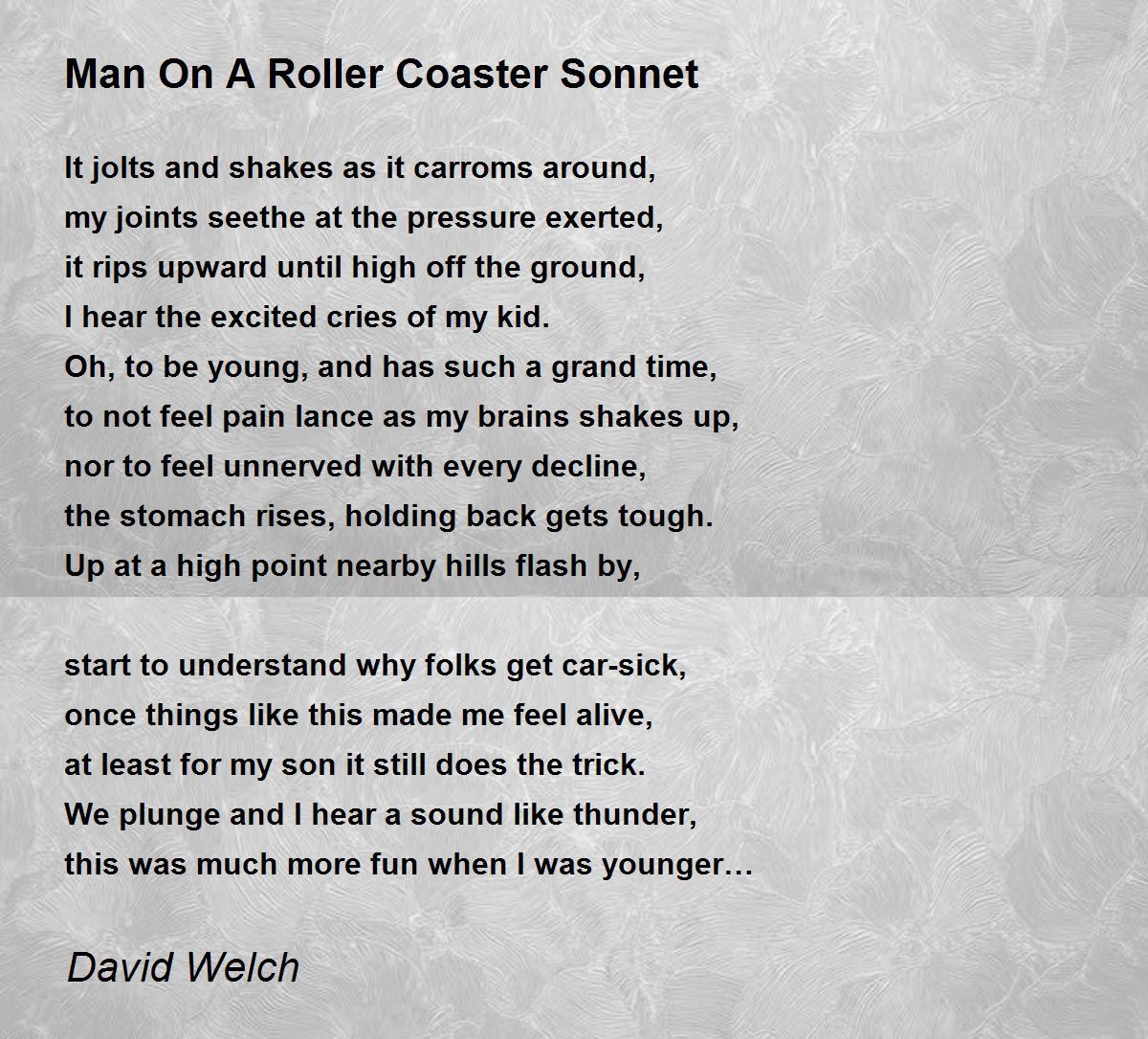 Man On A Roller Coaster Sonnet

It jolts and shakes as it carroms around,
my joints seethe at the pressure exerted,
it rips upward until high off the ground,
I hear the excited cries of my kid.
Oh, to be young, and has such a grand time,
to not feel pain lance as my brains shakes up,
nor to feel unnerved with every decline,
the stomach rises, holding back gets tough.
Up at a high point nearby hills flash by,

start to understand why folks get car-sick,
once things like this made me feel alive,
at least for my son it still does the trick.
We plunge and I hear a sound like thunder,
this was much more fun when I was younger…

David Welch